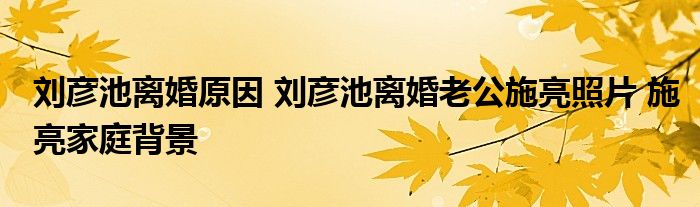 刘彦池离婚原因 刘彦池离婚老公施亮照片 施亮家庭背景